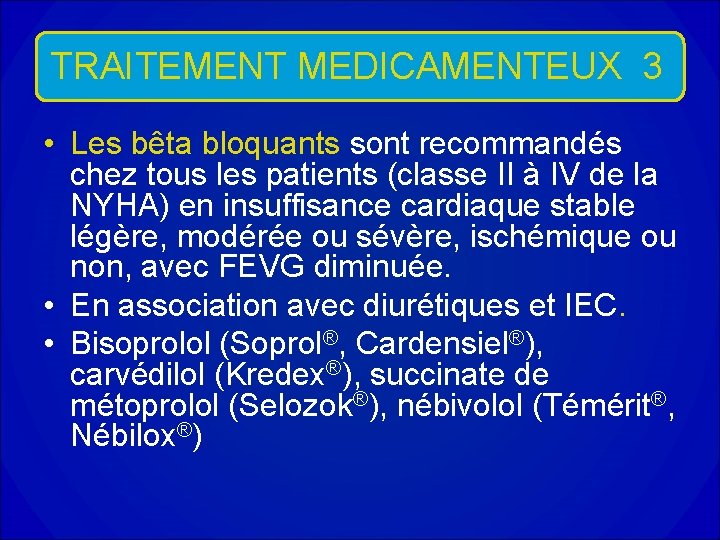 TRAITEMENT MEDICAMENTEUX 3

• Les bêta bloquants sont recommandés chez tous les patients (classe II à IV de la NYHA) en insuffisance cardiaque stable légère, modérée ou sévère, ischémique ou non, avec FEVG diminuée.
• En association avec diurétiques et IEC.
• Bisoprolol (Soprol®, Cardensiel®), carvédilol (Kredex®), succinate de métoprolol (Selozok®), nébivolol (Témérit®, Nébilox®)